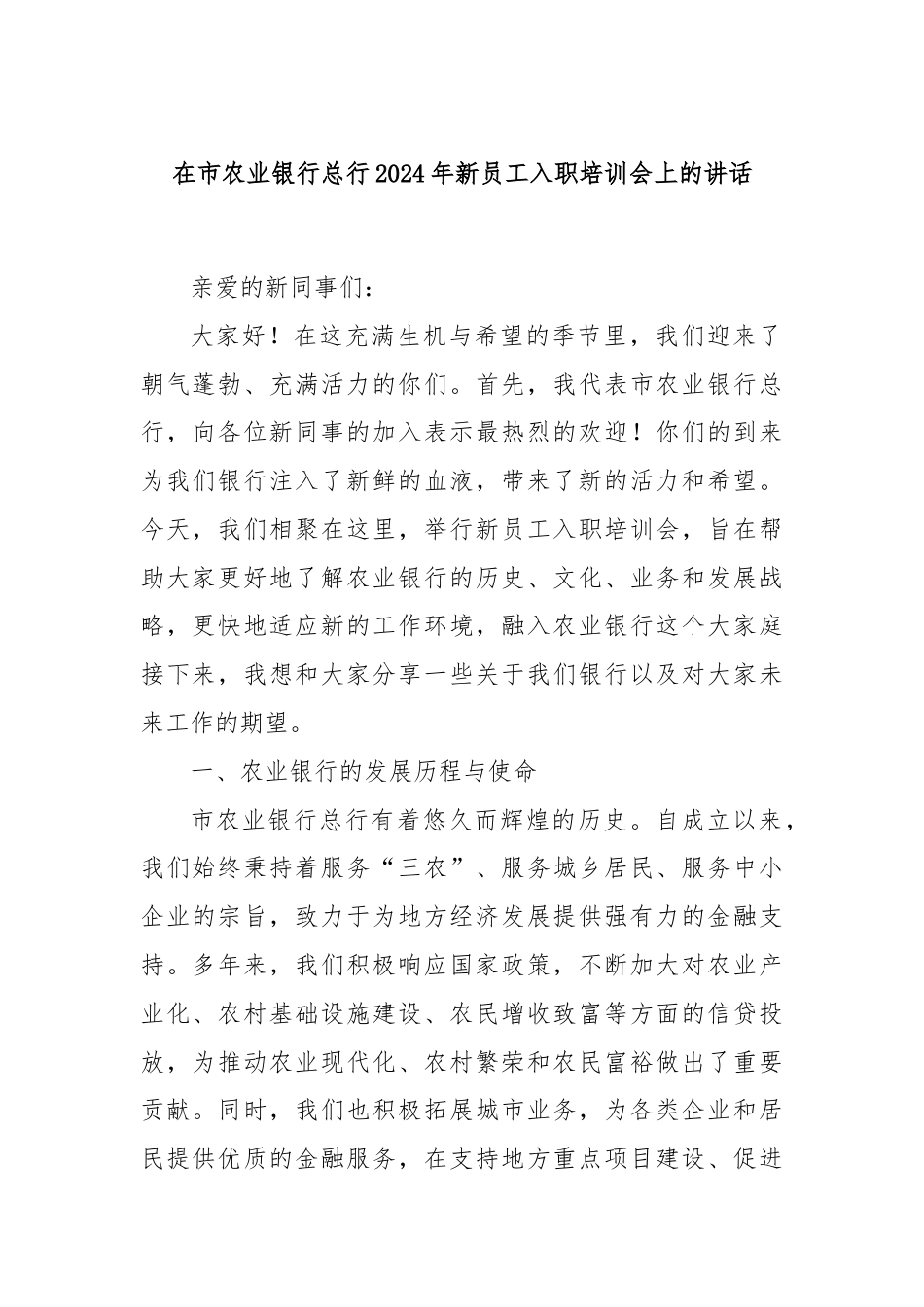 在市农业银行总行2024年新员工入职培训会上的讲话

亲爱的新同事们：

大家好！在这充满生机与希望的季节里，我们迎来了朝气蓬勃、充满活力的你们。首先，我代表市农业银行总行，向各位新同事的加入表示最热烈的欢迎！你们的到来为我们银行注入了新鲜的血液，带来了新的活力和希望。今天，我们相聚在这里，举行新员工入职培训会，旨在帮助大家更好地了解农业银行的历史、文化、业务和发展战略，更快地适应新的工作环境，融入农业银行这个大家庭接下来，我想和大家分享一些关于我们银行以及对大家未来工作的期望。

一、农业银行的发展历程与使命

市农业银行总行有着悠久而辉煌的历史。自成立以来，我们始终秉持着服务“三农”、服务城乡居民、服务中小企业的宗旨，致力于为地方经济发展提供强有力的金融支持。多年来，我们积极响应国家政策，不断加大对农业产业化、农村基础设施建设、农民增收致富等方面的信贷投放，为推动农业现代化、农村繁荣和农民富裕做出了重要贡献。同时，我们也积极拓展城市业务，为各类企业和居民提供优质的金融服务，在支持地方重点项目建设、促进